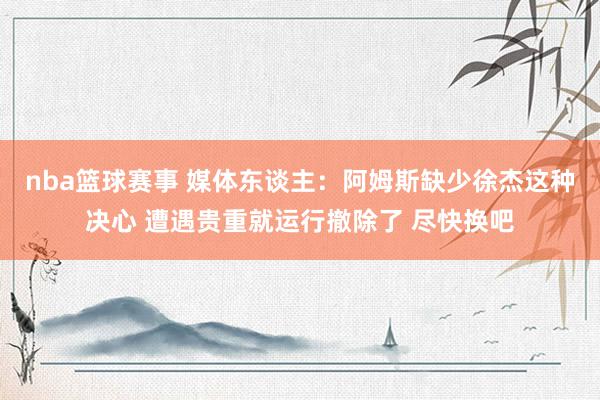 nba篮球赛事 媒体东谈主：阿姆斯缺少徐杰这种决心 遭遇贵重就运行撤除了 尽快换吧